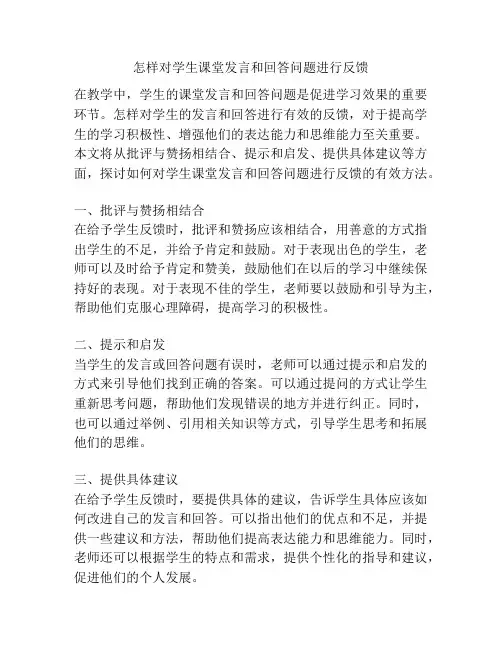 怎样对学生课堂发言和回答问题进行反馈

在教学中，学生的课堂发言和回答问题是促进学习效果的重要环节。怎样对学生的发言和回答进行有效的反馈，对于提高学生的学习积极性、增强他们的表达能力和思维能力至关重要。本文将从批评与赞扬相结合、提示和启发、提供具体建议等方面，探讨如何对学生课堂发言和回答问题进行反馈的有效方法。

一、批评与赞扬相结合
在给予学生反馈时，批评和赞扬应该相结合，用善意的方式指出学生的不足，并给予肯定和鼓励。对于表现出色的学生，老师可以及时给予肯定和赞美，鼓励他们在以后的学习中继续保持好的表现。对于表现不佳的学生，老师要以鼓励和引导为主，帮助他们克服心理障碍，提高学习的积极性。

二、提示和启发
当学生的发言或回答问题有误时，老师可以通过提示和启发的方式来引导他们找到正确的答案。可以通过提问的方式让学生重新思考问题，帮助他们发现错误的地方并进行纠正。同时，也可以通过举例、引用相关知识等方式，引导学生思考和拓展他们的思维。

三、提供具体建议
在给予学生反馈时，要提供具体的建议，告诉学生具体应该如何改进自己的发言和回答。可以指出他们的优点和不足，并提供一些建议和方法，帮助他们提高表达能力和思维能力。同时，老师还可以根据学生的特点和需求，提供个性化的指导和建议，促进他们的个人发展。